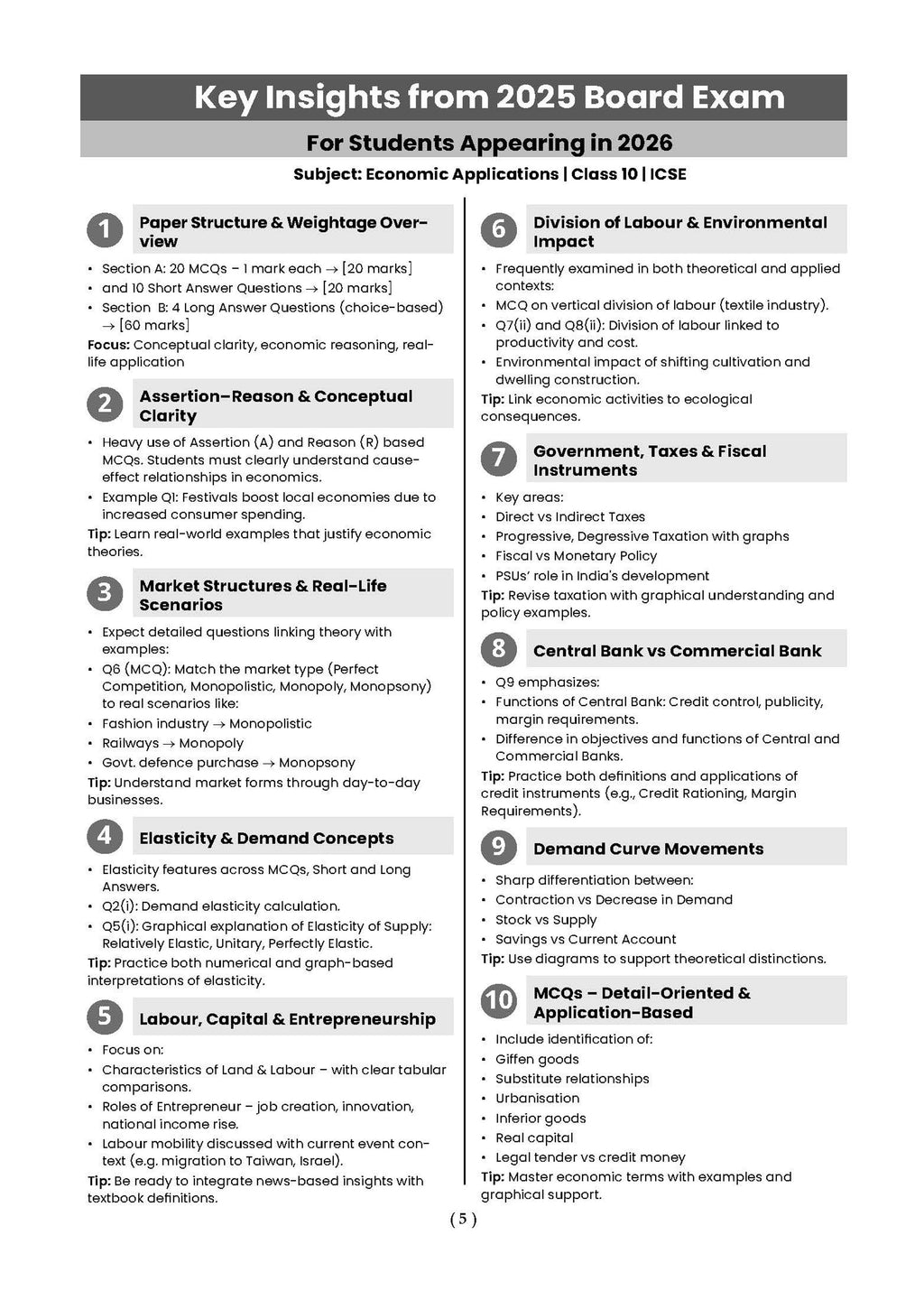 Key Insights from 2025 Board Exam

For Students Appearing in 2026

Subject: Economic Applications | Class 10 | ICSE

1

Paper Structure & Weightage Overview

• Section A: 20 MCQs – 1 mark each → [20 marks]
• and 10 Short Answer Questions → [20 marks]
• Section B: 4 Long Answer Questions (choice-based) → [60 marks]

Focus: Conceptual clarity, economic reasoning, real-life application

2

Assertion–Reason & Conceptual Clarity

• Heavy use of Assertion (A) and Reason (R) based MCQs. Students must clearly understand cause-effect relationships in economics.
• Example Q1: Festivals boost local economies due to increased consumer spending.

Tip: Learn real-world examples that justify economic theories.

3

Market Structures & Real-Life Scenarios

• Expect detailed questions linking theory with examples:
• Q6 (MCQ): Match the market type (Perfect Competition, Monopolistic, Monopoly, Monopsony) to real scenarios like:
• Fashion industry → Monopolistic
• Railways → Monopoly
• Govt. defence purchase → Monopsony

Tip: Understand market forms through day-to-day businesses.

4

Elasticity & Demand Concepts

• Elasticity features across MCQs, Short and Long Answers.
• Q2(i): Demand elasticity calculation.
• Q5(i): Graphical explanation of Elasticity of Supply: Relatively Elastic, Unitary, Perfectly Elastic.

Tip: Practice both numerical and graph-based interpretations of elasticity.

5

Labour, Capital & Entrepreneurship

• Focus on:
• Characteristics of Land & Labour – with clear tabular comparisons.
• Roles of Entrepreneur – job creation, innovation, national income rise.
• Labour mobility discussed with current event context (e.g. migration to Taiwan, Israel).

Tip: Be ready to integrate news-based insights with textbook definitions.

6

Division of Labour & Environmental Impact

• Frequently examined in both theoretical and applied contexts:
• MCQ on vertical division of labour (textile industry).
• Q7(ii) and Q8(ii): Division of labour linked to productivity and cost.
• Environmental impact of shifting cultivation and dwelling construction.

Tip: Link economic activities to ecological consequences.

7

Government, Taxes & Fiscal Instruments

• Key areas:
• Direct vs Indirect Taxes
• Progressive, Degressive Taxation with graphs
• Fiscal vs Monetary Policy
• PSUs' role in India's development

Tip: Revise taxation with graphical understanding and policy examples.

8

Central Bank vs Commercial Bank

• Q9 emphasizes:
• Functions of Central Bank: Credit control, publicity, margin requirements.
• Difference in objectives and functions of Central and Commercial Banks.

Tip: Practice both definitions and applications of credit instruments (e.g., Credit Rationing, Margin Requirements).

9

Demand Curve Movements

• Sharp differentiation between:
• Contraction vs Decrease in Demand
• Stock vs Supply
• Savings vs Current Account

Tip: Use diagrams to support theoretical distinctions.

10

MCQs – Detail-Oriented & Application-Based

• Include identification of:
• Giffen goods
• Substitute relationships
• Urbanisation
• Inferior goods
• Real capital
• Legal tender vs credit money

Tip: Master economic terms with examples and graphical support.

( 5 )